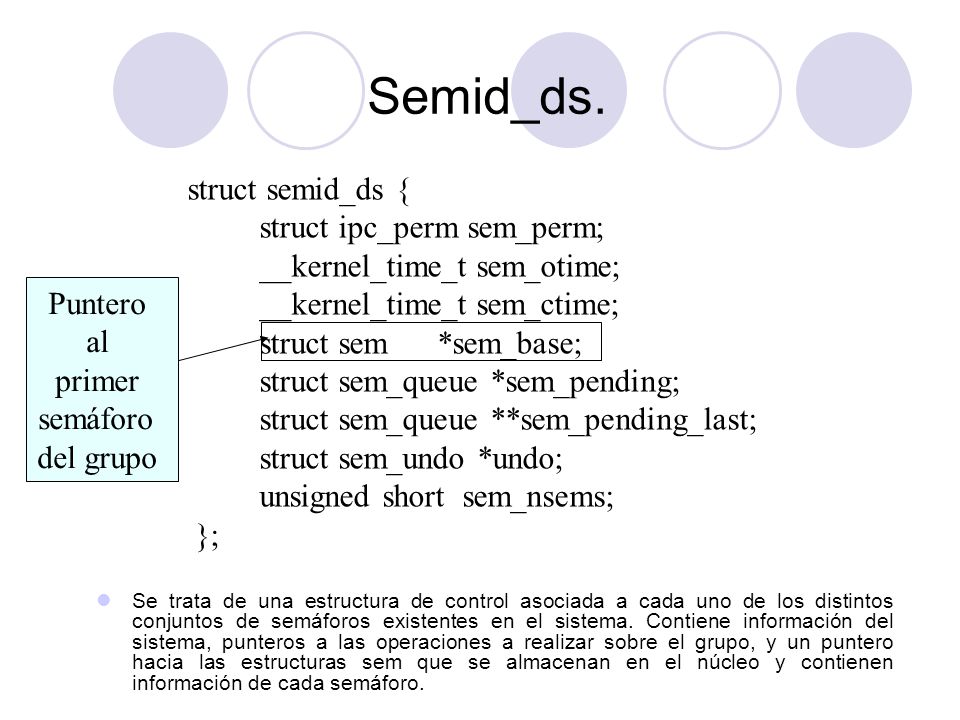 Semid_ds.

struct semid_ds {
struct ipc_perm sem_perm;
__kernel_time_t sem_otime;
__kernel_time_t sem_ctime;
struct sem *sem_base;
struct sem_queue *sem_pending;
struct sem_queue **sem_pending_last;
struct sem_undo *undo;
unsigned short sem_nsems;
};

Puntero al primer semáforo del grupo

Se trata de una estructura de control asociada a cada uno de los distintos conjuntos de semáforos existentes en el sistema. Contiene información del sistema, punteros a las operaciones a realizar sobre el grupo, y un puntero hacia las estructuras sem que se almacenan en el núcleo y contienen información de cada semáforo.